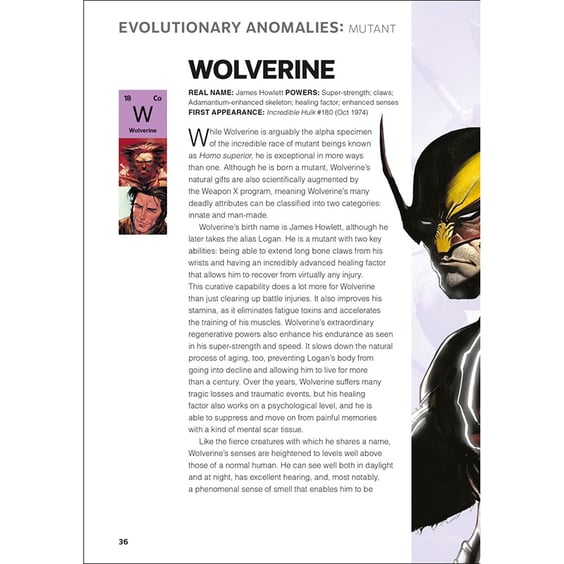 EVOLUTIONARY ANOMALIES: MUTANT

WOLVERINE

18 Co
W
Wolverine

REAL NAME: James Howlett POWERS: Super-strength; claws; Adamantium-enhanced skeleton; healing factor; enhanced senses
FIRST APPEARANCE: Incredible Hulk #180 (Oct 1974)

While Wolverine is arguably the alpha specimen of the incredible race of mutant beings known as Homo superior, he is exceptional in more ways than one. Although he is born a mutant, Wolverine's natural gifts are also scientifically augmented by the Weapon X program, meaning Wolverine's many deadly attributes can be classified into two categories: innate and man-made.

Wolverine's birth name is James Howlett, although he later takes the alias Logan. He is a mutant with two key abilities: being able to extend long bone claws from his wrists and having an incredibly advanced healing factor that allows him to recover from virtually any injury. This curative capability does a lot more for Wolverine than just clearing up battle injuries. It also improves his stamina, as it eliminates fatigue toxins and accelerates the training of his muscles. Wolverine's extraordinary regenerative powers also enhance his endurance as seen in his super-strength and speed. It slows down the natural process of aging, too, preventing Logan's body from going into decline and allowing him to live for more than a century. Over the years, Wolverine suffers many tragic losses and traumatic events, but his healing factor also works on a psychological level, and he is able to suppress and move on from painful memories with a kind of mental scar tissue.

Like the fierce creatures with which he shares a name, Wolverine's senses are heightened to levels well above those of a normal human. He can see well both in daylight and at night, has excellent hearing, and, most notably, a phenomenal sense of smell that enables him to be

36